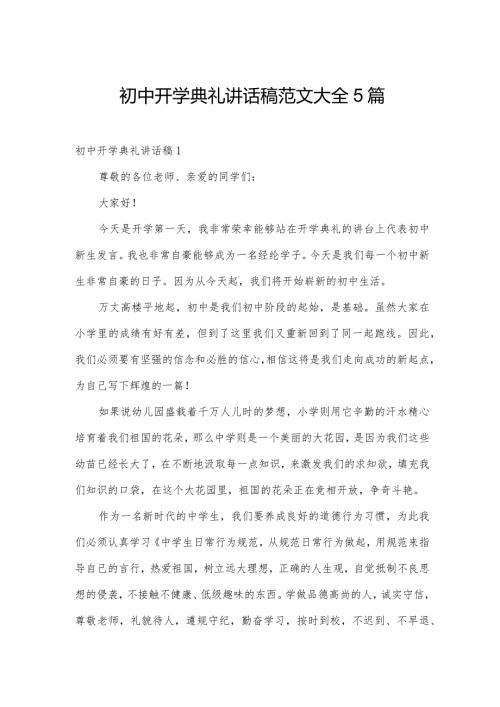 初中开学典礼讲话稿范文大全5篇

初中开学典礼讲话稿1

尊敬的各位老师、亲爱的同学们：

大家好！

今天是开学第一天，我非常荣幸能够站在开学典礼的讲台上代表初中新生发言。我也非常自豪能够成为一名经纶学子。今天是我们每一个初中新生非常自豪的日子。因为从今天起，我们将开始崭新的初中生活。

万丈高楼平地起，初中是我们初中阶段的起始，是基础。虽然大家在小学里的成绩有好有差，但到了这里我们又重新回到了同一起跑线。因此，我们必须要有坚强的信念和必胜的信心，相信这将是我们走向成功的新起点，为自己写下辉煌的一篇！

如果说幼儿园盛载着千万人儿时的梦想，小学则用它辛勤的汗水精心培育着我们祖国的花朵，那么中学则是一个美丽的大花园，是因为我们这些幼苗已经长大了，在不断地汲取每一点知识，来激发我们的求知欲，填充我们知识的口袋，在这个大花园里，祖国的花朵正在竞相开放，争奇斗艳。

作为一名新时代的中学生，我们要养成良好的道德行为习惯，为此我们必须认真学习《中学生日常行为规范，从规范日常行为做起，用规范来指导自己的言行，热爱祖国，树立远大理想，正确的人生观，自觉抵制不良思想的侵袭，不接触不健康、低级趣味的东西。学做品德高尚的人，诚实守信，尊敬老师，礼貌待人，遵规守纪，勤奋学习，按时到校，不迟到、不早退、